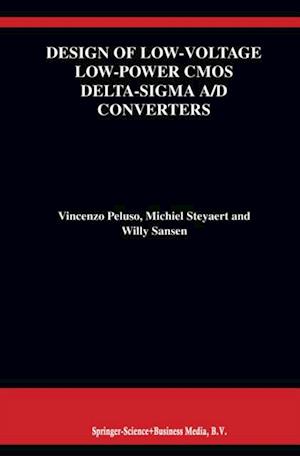 DESIGN OF LOW-VOLTAGE LOW-POWER CMOS DELTA-SIGMA A/D CONVERTERS

Vincenzo Peluso, Michiel Steyaert and Willy Sansen

Springer-Science+Business Media, B.V.